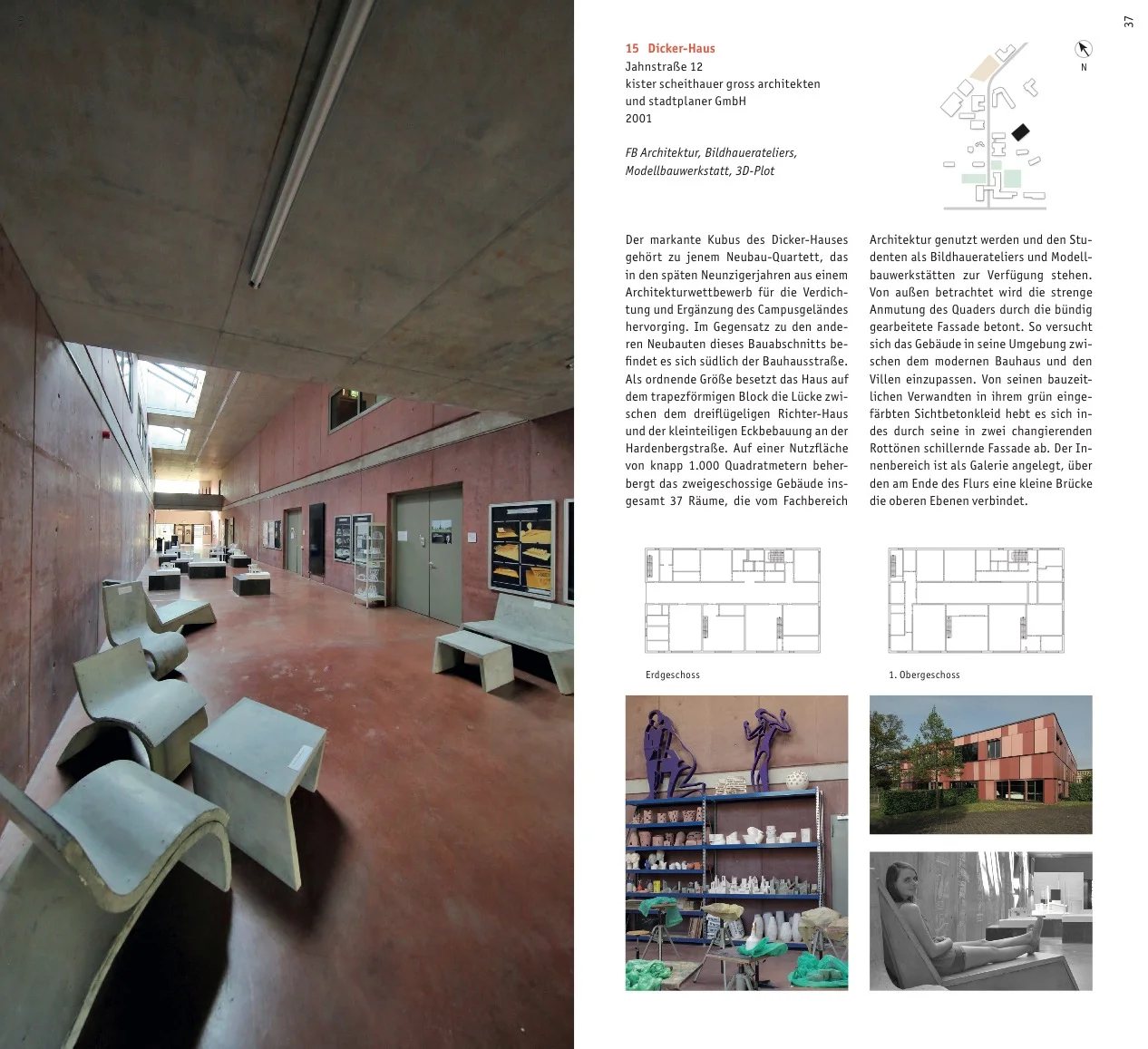 37

15 Dicker-Haus
Jahnstraße 12
kister scheithauer gross architekten und stadtplaner GmbH
2001

FB Architektur, Bildhauerateliers, Modellbauwerkstatt, 3D-Plot

N

Der markante Kubus des Dicker-Hauses gehört zu jenem Neubau-Quartett, das in den späten Neunzigerjahren aus einem Architekturwettbewerb für die Verdichtung und Ergänzung des Campusgeländes hervorging. Im Gegensatz zu den anderen Neubauten dieses Bauabschnitts befindet es sich südlich der Bauhausstraße. Als ordnende Größe besetzt das Haus auf dem trapezförmigen Block die Lücke zwischen dem dreiflügeligen Richter-Haus und der kleinteiligen Eckbebauung an der Hardenbergstraße. Auf einer Nutzfläche von knapp 1.000 Quadratmetern beherbergt das zweigeschossige Gebäude insgesamt 37 Räume, die vom Fachbereich Architektur genutzt werden und den Studenten als Bildhauerateliers und Modellbauwerkstätten zur Verfügung stehen. Von außen betrachtet wird die strenge Anmutung des Quaders durch die bündig gearbeitete Fassade betont. So versucht sich das Gebäude in seine Umgebung zwischen dem modernen Bauhaus und den Villen einzupassen. Von seinen bauzeitlichen Verwandten in ihrem grün eingefärbten Sichtbetonkleid hebt es sich indes durch seine in zwei changierenden Rottönen schillernde Fassade ab. Der Innenbereich ist als Galerie angelegt, über den am Ende des Flurs eine kleine Brücke die oberen Ebenen verbindet.

Erdgeschoss

1. Obergeschoss